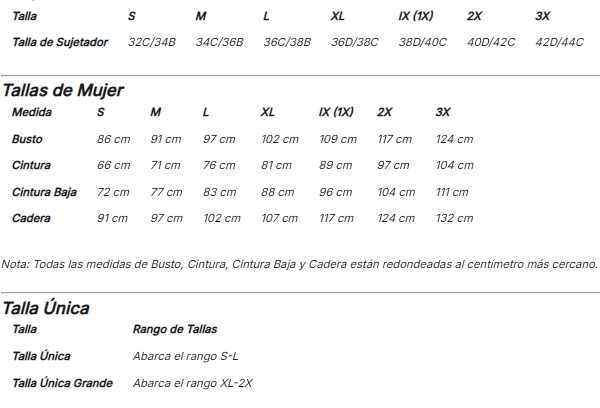 | Talla | S | M | L | XL | IX (1X) | 2X | 3X |
|---|---|---|---|---|---|---|---|
| Talla de Sujetador | 32C/34B | 34C/36B | 36C/38B | 36D/38C | 38D/40C | 40D/42C | 42D/44C |

Tallas de Mujer

| Medida | S | M | L | XL | IX (1X) | 2X | 3X |
|---|---|---|---|---|---|---|---|
| Busto | 86 cm | 91 cm | 97 cm | 102 cm | 109 cm | 117 cm | 124 cm |
| Cintura | 66 cm | 71 cm | 76 cm | 81 cm | 89 cm | 97 cm | 104 cm |
| Cintura Baja | 72 cm | 77 cm | 83 cm | 88 cm | 96 cm | 104 cm | 111 cm |
| Cadera | 91 cm | 97 cm | 102 cm | 107 cm | 117 cm | 124 cm | 132 cm |

Nota: Todas las medidas de Busto, Cintura, Cintura Baja y Cadera están redondeadas al centímetro más cercano.

Talla Única

| Talla | Rango de Tallas |
|---|---|
| Talla Única | Abarca el rango S-L |
| Talla Única Grande | Abarca el rango XL-2X |